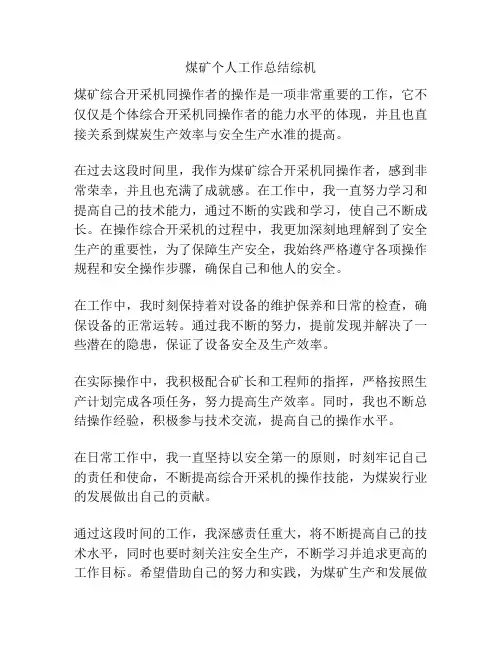 煤矿个人工作总结综机

煤矿综合开采机同操作者的操作是一项非常重要的工作，它不仅仅是个体综合开采机同操作者的能力水平的体现，并且也直接关系到煤炭生产效率与安全生产水准的提高。

在过去这段时间里，我作为煤矿综合开采机同操作者，感到非常荣幸，并且也充满了成就感。在工作中，我一直努力学习和提高自己的技术能力，通过不断的实践和学习，使自己不断成长。在操作综合开采机的过程中，我更加深刻地理解到了安全生产的重要性，为了保障生产安全，我始终严格遵守各项操作规程和安全操作步骤，确保自己和他人的安全。

在工作中，我时刻保持着对设备的维护保养和日常的检查，确保设备的正常运转。通过我不断的努力，提前发现并解决了一些潜在的隐患，保证了设备安全及生产效率。

在实际操作中，我积极配合矿长和工程师的指挥，严格按照生产计划完成各项任务，努力提高生产效率。同时，我也不断总结操作经验，积极参与技术交流，提高自己的操作水平。

在日常工作中，我一直坚持以安全第一的原则，时刻牢记自己的责任和使命，不断提高综合开采机的操作技能，为煤炭行业的发展做出自己的贡献。

通过这段时间的工作，我深感责任重大，将不断提高自己的技术水平，同时也要时刻关注安全生产，不断学习并追求更高的工作目标。希望借助自己的努力和实践，为煤矿生产和发展做